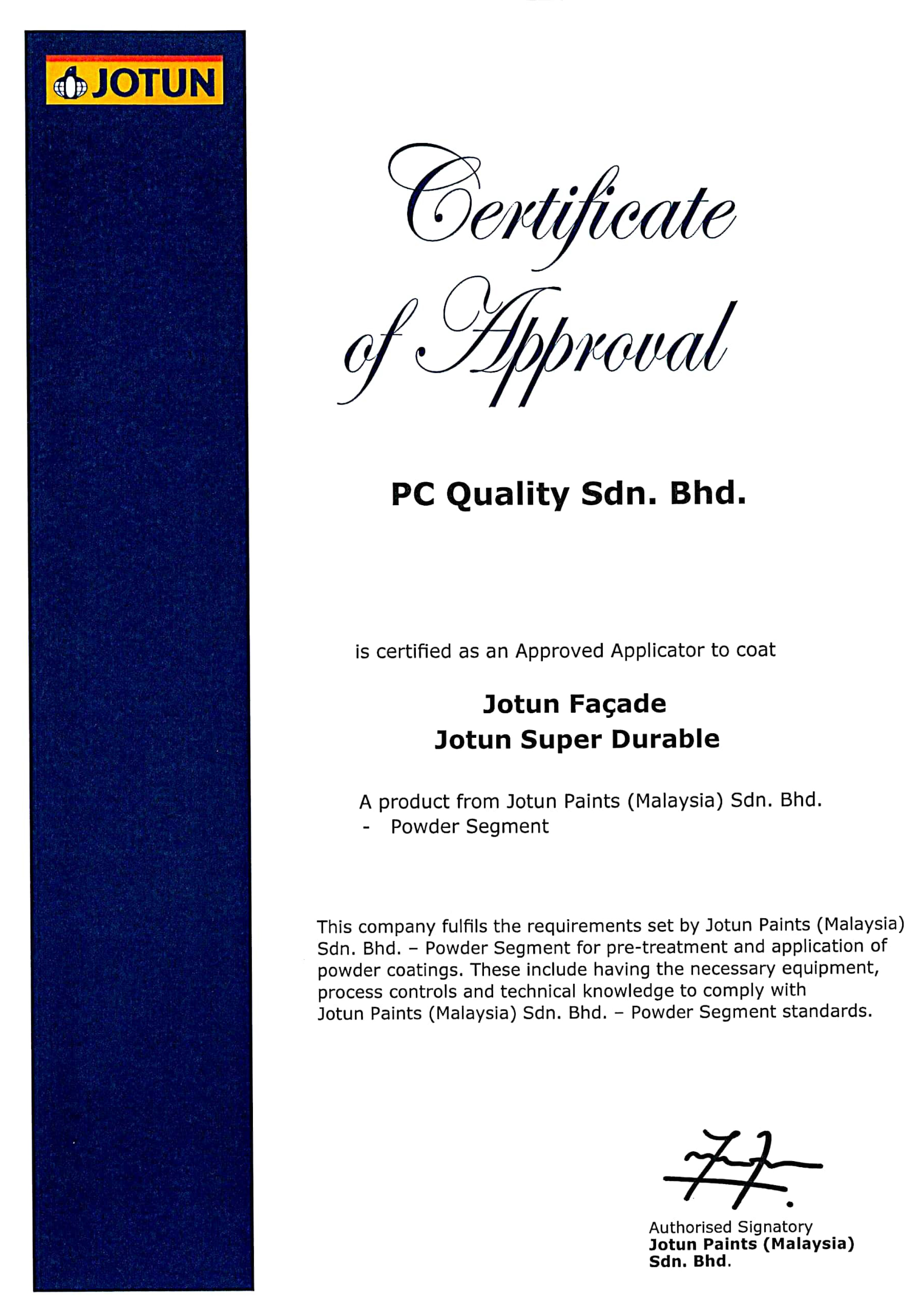 JOTUN

Certificate of Approval

PC Quality Sdn. Bhd.

is certified as an Approved Applicator to coat

Jotun Façade
Jotun Super Durable

A product from Jotun Paints (Malaysia) Sdn. Bhd.
- Powder Segment

This company fulfils the requirements set by Jotun Paints (Malaysia) Sdn. Bhd. – Powder Segment for pre-treatment and application of powder coatings. These include having the necessary equipment, process controls and technical knowledge to comply with Jotun Paints (Malaysia) Sdn. Bhd. – Powder Segment standards.

Authorised Signatory
Jotun Paints (Malaysia) Sdn. Bhd.